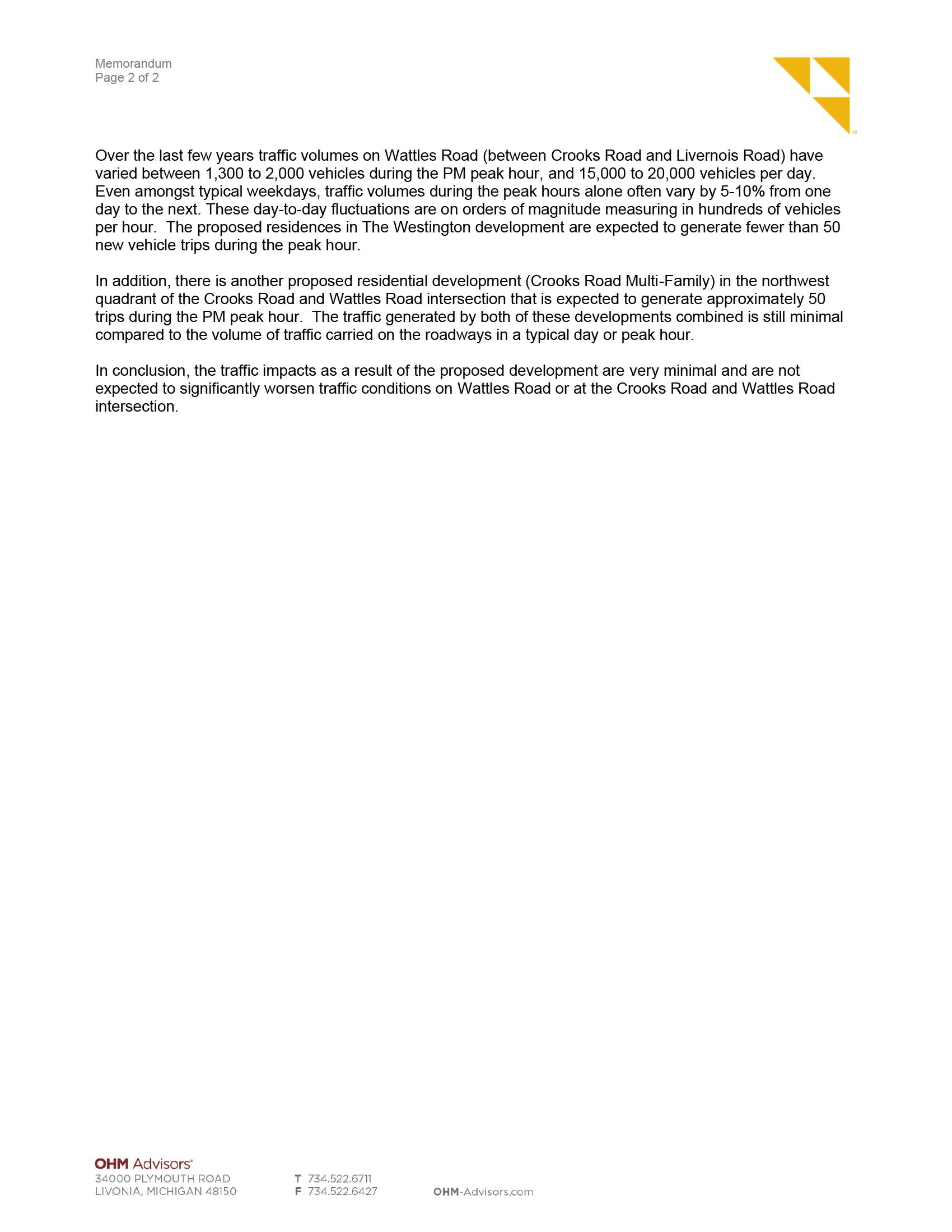 Memorandum
Page 2 of 2

Over the last few years traffic volumes on Wattles Road (between Crooks Road and Livernois Road) have varied between 1,300 to 2,000 vehicles during the PM peak hour, and 15,000 to 20,000 vehicles per day. Even amongst typical weekdays, traffic volumes during the peak hours alone often vary by 5-10% from one day to the next. These day-to-day fluctuations are on orders of magnitude measuring in hundreds of vehicles per hour. The proposed residences in The Westington development are expected to generate fewer than 50 new vehicle trips during the peak hour.

In addition, there is another proposed residential development (Crooks Road Multi-Family) in the northwest quadrant of the Crooks Road and Wattles Road intersection that is expected to generate approximately 50 trips during the PM peak hour. The traffic generated by both of these developments combined is still minimal compared to the volume of traffic carried on the roadways in a typical day or peak hour.

In conclusion, the traffic impacts as a result of the proposed development are very minimal and are not expected to significantly worsen traffic conditions on Wattles Road or at the Crooks Road and Wattles Road intersection.

OHM Advisors®
34000 PLYMOUTH ROAD
LIVONIA, MICHIGAN 48150

T 734.522.6711
F 734.522.6427

OHM-Advisors.com